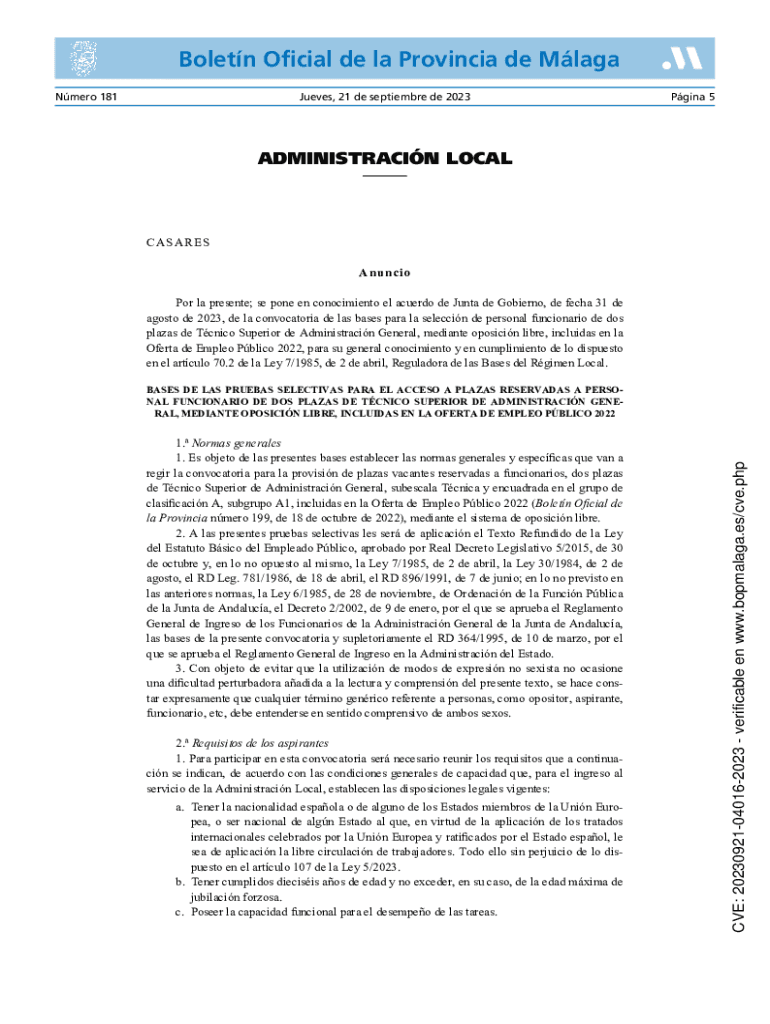 Boletín Oficial de la Provincia de Málaga

Número 181 Jueves, 21 de septiembre de 2023 Página 5

ADMINISTRACIÓN LOCAL

CASARES

Anuncio

Por la presente; se pone en conocimiento el acuerdo de Junta de Gobierno, de fecha 31 de agosto de 2023, de la convocatoria de las bases para la selección de personal funcionario de dos plazas de Técnico Superior de Administración General, mediante oposición libre, incluidas en la Oferta de Empleo Público 2022, para su general conocimiento y en cumplimiento de lo dispuesto en el artículo 70.2 de la Ley 7/1985, de 2 de abril, Reguladora de las Bases del Régimen Local.

BASES DE LAS PRUEBAS SELECTIVAS PARA EL ACCESO A PLAZAS RESERVADAS A PERSONAL FUNCIONARIO DE DOS PLAZAS DE TÉCNICO SUPERIOR DE ADMINISTRACIÓN GENERAL, MEDIANTE OPOSICIÓN LIBRE, INCLUIDAS EN LA OFERTA DE EMPLEO PÚBLICO 2022

1.ª Normas generales
1. Es objeto de las presentes bases establecer las normas generales y específicas que van a regir la convocatoria para la provisión de plazas vacantes reservadas a funcionarios, dos plazas de Técnico Superior de Administración General, subescala Técnica y encuadrada en el grupo de clasificación A, subgrupo A1, incluidas en la Oferta de Empleo Público 2022 (Boletín Oficial de la Provincia número 199, de 18 de octubre de 2022), mediante el sistema de oposición libre.
2. A las presentes pruebas selectivas les será de aplicación el Texto Refundido de la Ley del Estatuto Básico del Empleado Público, aprobado por Real Decreto Legislativo 5/2015, de 30 de octubre y, en lo no opuesto al mismo, la Ley 7/1985, de 2 de abril, la Ley 30/1984, de 2 de agosto, el RD Leg. 781/1986, de 18 de abril, el RD 896/1991, de 7 de junio; en lo no previsto en las anteriores normas, la Ley 6/1985, de 28 de noviembre, de Ordenación de la Función Pública de la Junta de Andalucía, el Decreto 2/2002, de 9 de enero, por el que se aprueba el Reglamento General de Ingreso de los Funcionarios de la Administración General de la Junta de Andalucía, las bases de la presente convocatoria y supletoriamente el RD 364/1995, de 10 de marzo, por el que se aprueba el Reglamento General de Ingreso en la Administración del Estado.
3. Con objeto de evitar que la utilización de modos de expresión no sexista no ocasione una dificultad perturbadora añadida a la lectura y comprensión del presente texto, se hace constar expresamente que cualquier término genérico referente a personas, como opositor, aspirante, funcionario, etc, debe entenderse en sentido comprensivo de ambos sexos.

2.ª Requisitos de los aspirantes
1. Para participar en esta convocatoria será necesario reunir los requisitos que a continuación se indican, de acuerdo con las condiciones generales de capacidad que, para el ingreso al servicio de la Administración Local, establecen las disposiciones legales vigentes:
a. Tener la nacionalidad española o de alguno de los Estados miembros de la Unión Europea, o ser nacional de algún Estado al que, en virtud de la aplicación de los tratados internacionales celebrados por la Unión Europea y ratificados por el Estado español, le sea de aplicación la libre circulación de trabajadores. Todo ello sin perjuicio de lo dispuesto en el artículo 107 de la Ley 5/2023.
b. Tener cumplidos dieciséis años de edad y no exceder, en su caso, de la edad máxima de jubilación forzosa.
c. Poseer la capacidad funcional para el desempeño de las tareas.

CVE: 20230921-04016-2023 - verificable en www.bopmalaga.es/cve.php